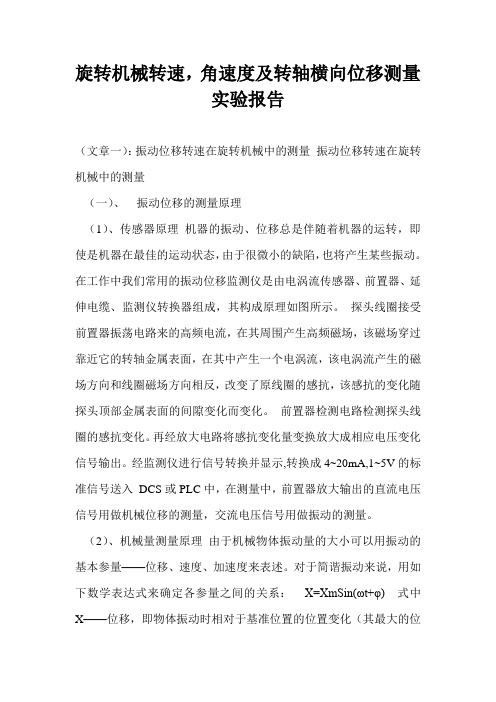 旋转机械转速，角速度及转轴横向位移测量实验报告

（文章一）：振动位移转速在旋转机械中的测量 振动位移转速在旋转机械中的测量

（一）、 振动位移的测量原理

（1）、传感器原理 机器的振动、位移总是伴随着机器的运转，即使是机器在最佳的运动状态，由于很微小的缺陷，也将产生某些振动。在工作中我们常用的振动位移监测仪是由电涡流传感器、前置器、延伸电缆、监测仪转换器组成，其构成原理如图所示。 探头线圈接受前置器振荡电路来的高频电流，在其周围产生高频磁场，该磁场穿过靠近它的转轴金属表面，在其中产生一个电涡流，该电涡流产生的磁场方向和线圈磁场方向相反，改变了原线圈的感抗，该感抗的变化随探头顶部金属表面的间隙变化而变化。 前置器检测电路检测探头线圈的感抗变化。再经放大电路将感抗变化量变换放大成相应电压变化信号输出。经监测仪进行信号转换并显示,转换成 4~20mA,1~5V 的标准信号送入 DCS 或 PLC 中，在测量中，前置器放大输出的直流电压信号用做机械位移的测量，交流电压信号用做振动的测量。

（2）、机械量测量原理 由于机械物体振动量的大小可以用振动的基本参量——位移、速度、加速度来表述。对于简谐振动来说，用如下数学表达式来确定各参量之间的关系： X=XmSin(ωt+φ) 式中 X——位移，即物体振动时相对于基准位置的位置变化（其最大的位